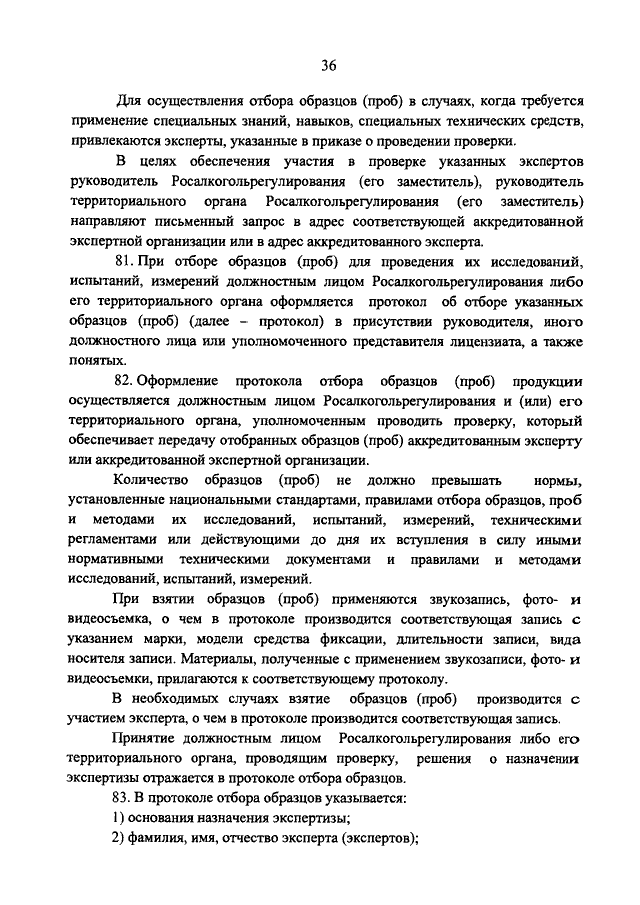 36

Для осуществления отбора образцов (проб) в случаях, когда требуется применение специальных знаний, навыков, специальных технических средств, привлекаются эксперты, указанные в приказе о проведении проверки.

В целях обеспечения участия в проверке указанных экспертов руководитель Росалкогольрегулирования (его заместитель), руководитель территориального органа Росалкогольрегулирования (его заместитель) направляют письменный запрос в адрес соответствующей аккредитованной экспертной организации или в адрес аккредитованного эксперта.

81. При отборе образцов (проб) для проведения их исследований, испытаний, измерений должностным лицом Росалкогольрегулирования либо его территориального органа оформляется протокол об отборе указанных образцов (проб) (далее – протокол) в присутствии руководителя, иного должностного лица или уполномоченного представителя лицензиата, а также понятых.

82. Оформление протокола отбора образцов (проб) продукции осуществляется должностным лицом Росалкогольрегулирования и (или) его территориального органа, уполномоченным проводить проверку, который обеспечивает передачу отобранных образцов (проб) аккредитованным эксперту или аккредитованной экспертной организации.

Количество образцов (проб) не должно превышать нормы, установленные национальными стандартами, правилами отбора образцов, проб и методами их исследований, испытаний, измерений, техническими регламентами или действующими до дня их вступления в силу иными нормативными техническими документами и правилами и методами исследований, испытаний, измерений.

При взятии образцов (проб) применяются звукозапись, фото- и видеосъемка, о чем в протоколе производится соответствующая запись с указанием марки, модели средства фиксации, длительности записи, вида носителя записи. Материалы, полученные с применением звукозаписи, фото- и видеосъемки, прилагаются к соответствующему протоколу.

В необходимых случаях взятие образцов (проб) производится с участием эксперта, о чем в протоколе производится соответствующая запись.

Принятие должностным лицом Росалкогольрегулирования либо его территориального органа, проводящим проверку, решения о назначении экспертизы отражается в протоколе отбора образцов.

83. В протоколе отбора образцов указывается:

1) основания назначения экспертизы;

2) фамилия, имя, отчество эксперта (экспертов);